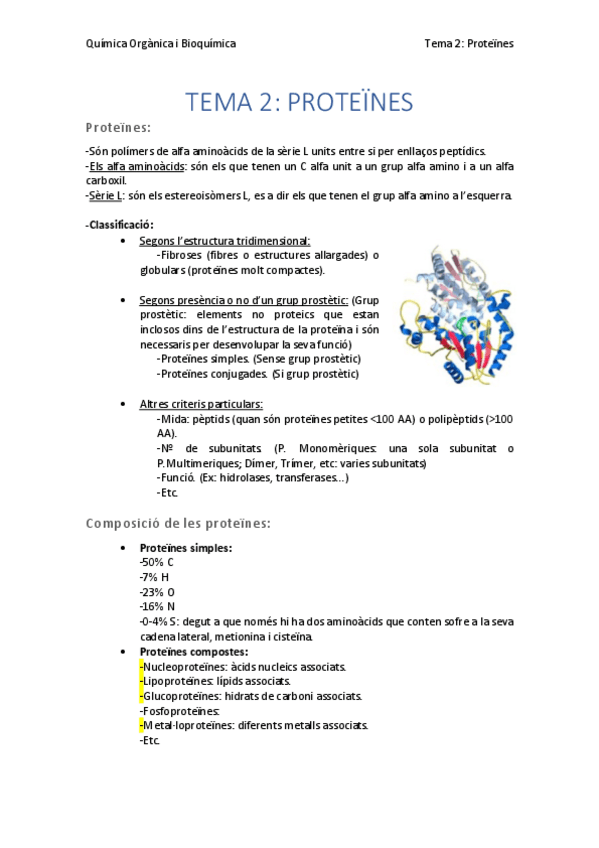 Química Orgànica i Bioquímica

Tema 2: Proteïnes

TEMA 2: PROTEÏNES

Proteïnes:

-Són polímers de alfa aminoàcids de la sèrie L units entre si per enllaços peptídics.
-Els alfa aminoàcids: són els que tenen un C alfa unit a un grup alfa amino i a un alfa carboxil.
-Sèrie L: són els estereoisòmers L, es a dir els que tenen el grup alfa amino a l'esquerra.

-Classificació:

• Segons l'estructura tridimensional:
-Fibroses (fibres o estructures allargades) o globulars (proteïnes molt compactes).

• Segons presència o no d'un grup prostètic: (Grup prostètic: elements no proteics que estan inclosos dins de l'estructura de la proteïna i són necessaris per desenvolupar la seva funció)
-Proteïnes simples. (Sense grup prostètic)
-Proteïnes conjugades. (Si grup prostètic)

• Altres criteris particulars:
-Mida: pèptids (quan són proteïnes petites <100 AA) o polipèptids (>100 AA).
-Nº de subunitats (P. Monomèriques: una sola subunitat o P.Multimeriques; Dímer, Trímer, etc: varies subunitats)
-Funció. (Ex: hidrolases, transferases...)
-Etc.

Composició de les proteïnes:

• Proteïnes simples:
-50% C
-7% H
-23% O
-16% N
-0-4% S: degut a que només hi ha dos aminoàcids que conten sofre a la seva cadena lateral, metionina i cisteïna.

• Proteïnes compostes:
-Nucleoproteïnes: àcids nucleics associats.
-Lipoproteïnes: lípids associats.
-Glucoproteïnes: hidrats de carboni associats.
-Fosfoproteïnes:
-Metal·loproteïnes: diferents metalls associats.
-Etc.